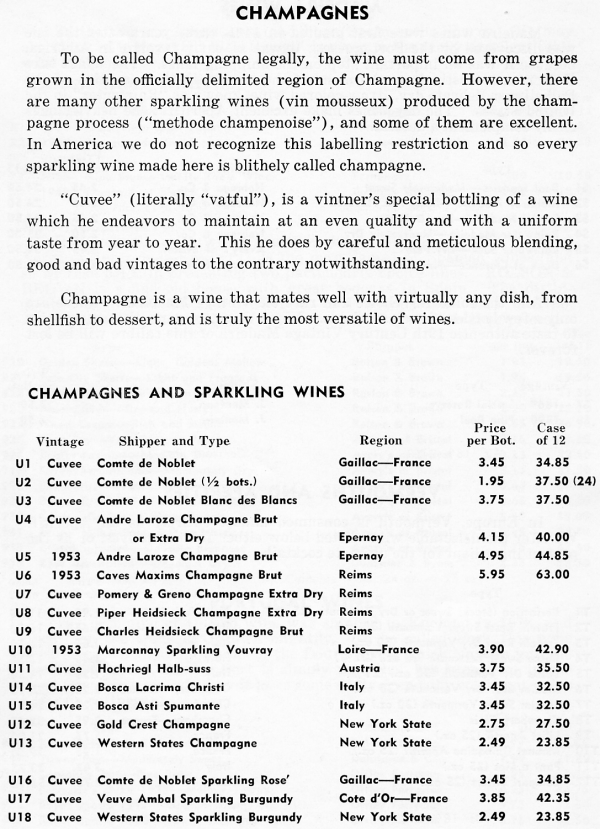 CHAMPAGNES

To be called Champagne legally, the wine must come from grapes grown in the officially delimited region of Champagne. However, there are many other sparkling wines (vin mousseux) produced by the champagne process ("methode champenoise"), and some of them are excellent. In America we do not recognize this labelling restriction and so every sparkling wine made here is blithely called champagne.

"Cuvee" (literally "vatful"), is a vintner's special bottling of a wine which he endeavors to maintain at an even quality and with a uniform taste from year to year. This he does by careful and meticulous blending, good and bad vintages to the contrary notwithstanding.

Champagne is a wine that mates well with virtually any dish, from shellfish to dessert, and is truly the most versatile of wines.

CHAMPAGNES AND SPARKLING WINES

| | Vintage | Shipper and Type | Region | Price per Bot. | Case of 12 |
|---|---|---|---|---|---|
| U1 | Cuvee | Comte de Noblet | Gaillac—France | 3.45 | 34.85 |
| U2 | Cuvee | Comte de Noblet (½ bots.) | Gaillac—France | 1.95 | 37.50 (24) |
| U3 | Cuvee | Comte de Noblet Blanc des Blancs | Gaillac—France | 3.75 | 37.50 |
| U4 | Cuvee | Andre Laroze Champagne Brut or Extra Dry | Epernay | 4.15 | 40.00 |
| U5 | 1953 | Andre Laroze Champagne Brut | Epernay | 4.95 | 44.85 |
| U6 | 1953 | Caves Maxims Champagne Brut | Reims | 5.95 | 63.00 |
| U7 | Cuvee | Pomery & Greno Champagne Extra Dry | Reims | | |
| U8 | Cuvee | Piper Heidsieck Champagne Extra Dry | Reims | | |
| U9 | Cuvee | Charles Heidsieck Champagne Brut | Reims | | |
| U10 | 1953 | Marconnay Sparkling Vouvray | Loire—France | 3.90 | 42.90 |
| U11 | Cuvee | Hochriegl Halb-suss | Austria | 3.75 | 35.50 |
| U14 | Cuvee | Bosca Lacrima Christi | Italy | 3.45 | 32.50 |
| U15 | Cuvee | Bosca Asti Spumante | Italy | 3.45 | 32.50 |
| U12 | Cuvee | Gold Crest Champagne | New York State | 2.75 | 27.50 |
| U13 | Cuvee | Western States Champagne | New York State | 2.49 | 23.85 |
| U16 | Cuvee | Comte de Noblet Sparkling Rose' | Gaillac—France | 3.45 | 34.85 |
| U17 | Cuvee | Veuve Ambal Sparkling Burgundy | Cote d'Or—France | 3.85 | 42.35 |
| U18 | Cuvee | Western States Sparkling Burgundy | New York State | 2.49 | 23.85 |